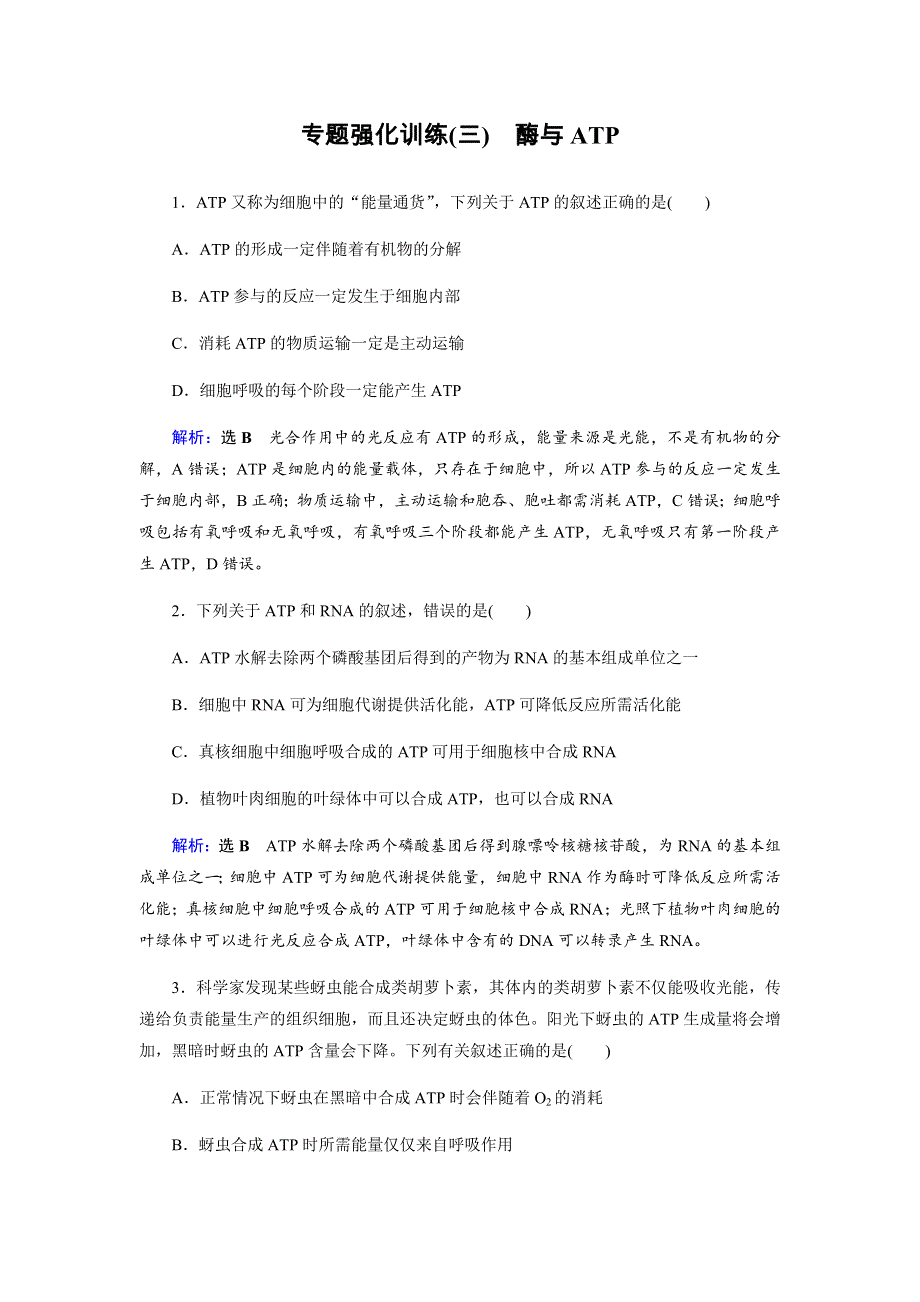 专题强化训练(三)　酶与 ATP

1．ATP 又称为细胞中的“能量通货”，下列关于 ATP 的叙述正确的是(　　)

A．ATP 的形成一定伴随着有机物的分解

B．ATP 参与的反应一定发生于细胞内部

C．消耗 ATP 的物质运输一定是主动运输

D．细胞呼吸的每个阶段一定能产生 ATP

解析：选 B　光合作用中的光反应有 ATP 的形成，能量来源是光能，不是有机物的分解，A 错误；ATP 是细胞内的能量载体，只存在于细胞中，所以 ATP 参与的反应一定发生于细胞内部，B 正确；物质运输中，主动运输和胞吞、胞吐都需消耗 ATP，C 错误；细胞呼吸包括有氧呼吸和无氧呼吸，有氧呼吸三个阶段都能产生 ATP，无氧呼吸只有第一阶段产生 ATP，D 错误。

2．下列关于 ATP 和 RNA 的叙述，错误的是(　　)

A．ATP 水解去除两个磷酸基团后得到的产物为 RNA 的基本组成单位之一

B．细胞中 RNA 可为细胞代谢提供活化能，ATP 可降低反应所需活化能

C．真核细胞中细胞呼吸合成的 ATP 可用于细胞核中合成 RNA

D．植物叶肉细胞的叶绿体中可以合成 ATP，也可以合成 RNA

解析：选 B　ATP 水解去除两个磷酸基团后得到腺嘌呤核糖核苷酸，为 RNA 的基本组成单位之一；细胞中 ATP 可为细胞代谢提供能量，细胞中 RNA 作为酶时可降低反应所需活化能；真核细胞中细胞呼吸合成的 ATP 可用于细胞核中合成 RNA；光照下植物叶肉细胞的叶绿体中可以进行光反应合成 ATP，叶绿体中含有的 DNA 可以转录产生 RNA。

3．科学家发现某些蚜虫能合成类胡萝卜素，其体内的类胡萝卜素不仅能吸收光能，传递给负责能量生产的组织细胞，而且还决定蚜虫的体色。阳光下蚜虫的 ATP 生成量将会增加，黑暗时蚜虫的 ATP 含量会下降。下列有关叙述正确的是(　　)

A．正常情况下蚜虫在黑暗中合成 ATP 时会伴随着 $O_2$ 的消耗

B．蚜虫合成 ATP 时所需能量仅仅来自呼吸作用